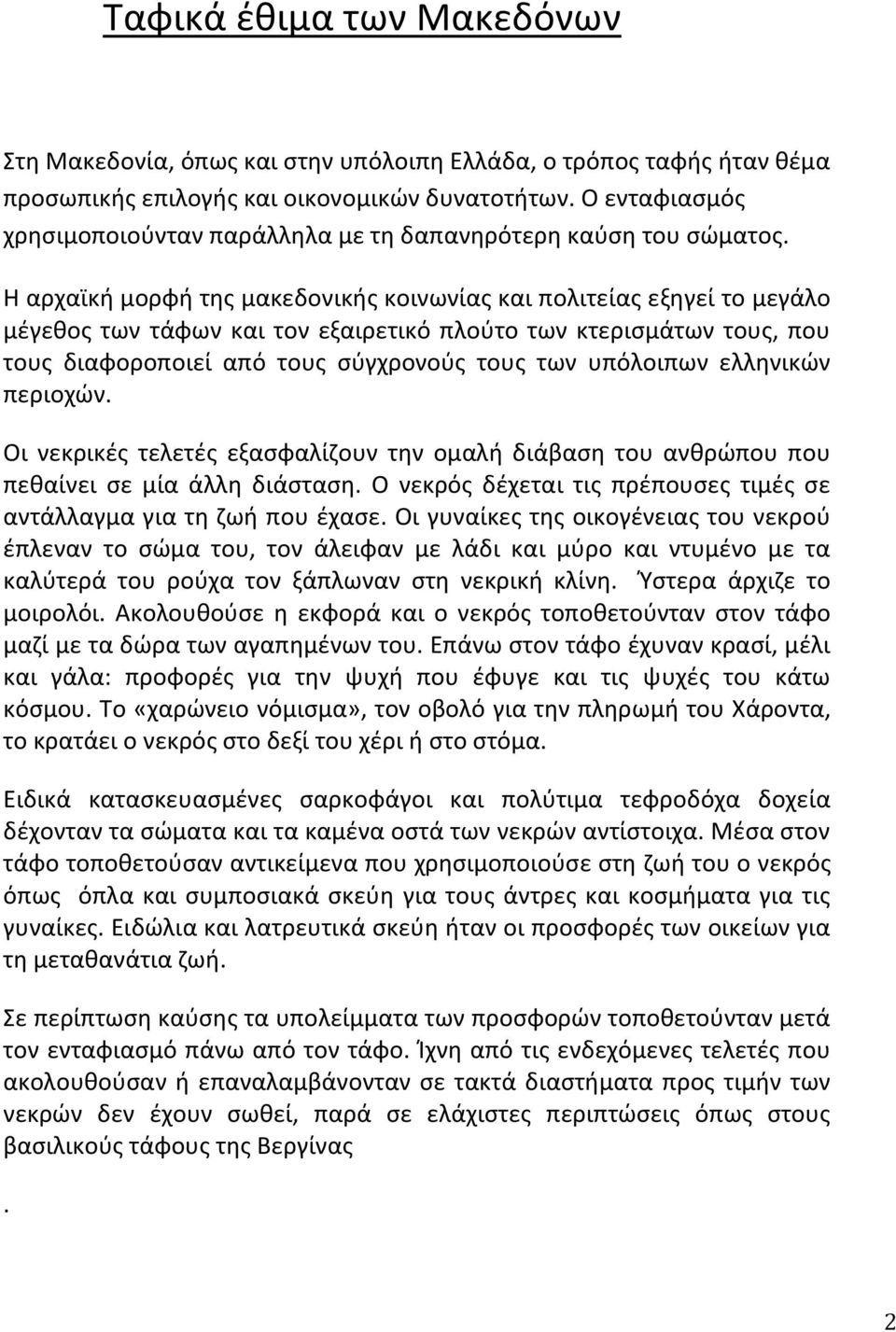 Ταφικά έθιμα των Μακεδόνων

Στη Μακεδονία, όπως και στην υπόλοιπη Ελλάδα, ο τρόπος ταφής ήταν θέμα προσωπικής επιλογής και οικονομικών δυνατοτήτων. Ο ενταφιασμός χρησιμοποιούνταν παράλληλα με τη δαπανηρότερη καύση του σώματος.

Η αρχαϊκή μορφή της μακεδονικής κοινωνίας και πολιτείας εξηγεί το μεγάλο μέγεθος των τάφων και τον εξαιρετικό πλούτο των κτερισμάτων τους, που τους διαφοροποιεί από τους σύγχρονούς τους των υπόλοιπων ελληνικών περιοχών.

Οι νεκρικές τελετές εξασφαλίζουν την ομαλή διάβαση του ανθρώπου που πεθαίνει σε μία άλλη διάσταση. Ο νεκρός δέχεται τις πρέπουσες τιμές σε αντάλλαγμα για τη ζωή που έχασε. Οι γυναίκες της οικογένειας του νεκρού έπλεναν το σώμα του, τον άλειφαν με λάδι και μύρο και ντυμένο με τα καλύτερά του ρούχα τον ξάπλωναν στη νεκρική κλίνη. Ύστερα άρχιζε το μοιρολόι. Ακολουθούσε η εκφορά και ο νεκρός τοποθετούνταν στον τάφο μαζί με τα δώρα των αγαπημένων του. Επάνω στον τάφο έχυναν κρασί, μέλι και γάλα: προφορές για την ψυχή που έφυγε και τις ψυχές του κάτω κόσμου. Το «χαρώνειο νόμισμα», τον οβολό για την πληρωμή του Χάροντα, το κρατάει ο νεκρός στο δεξί του χέρι ή στο στόμα.

Ειδικά κατασκευασμένες σαρκοφάγοι και πολύτιμα τεφροδόχα δοχεία δέχονταν τα σώματα και τα καμένα οστά των νεκρών αντίστοιχα. Μέσα στον τάφο τοποθετούσαν αντικείμενα που χρησιμοποιούσε στη ζωή του ο νεκρός όπως όπλα και συμποσιακά σκεύη για τους άντρες και κοσμήματα για τις γυναίκες. Ειδώλια και λατρευτικά σκεύη ήταν οι προσφορές των οικείων για τη μεταθανάτια ζωή.

Σε περίπτωση καύσης τα υπολείμματα των προσφορών τοποθετούνταν μετά τον ενταφιασμό πάνω από τον τάφο. Ίχνη από τις ενδεχόμενες τελετές που ακολουθούσαν ή επαναλαμβάνονταν σε τακτά διαστήματα προς τιμήν των νεκρών δεν έχουν σωθεί, παρά σε ελάχιστες περιπτώσεις όπως στους βασιλικούς τάφους της Βεργίνας

.

2